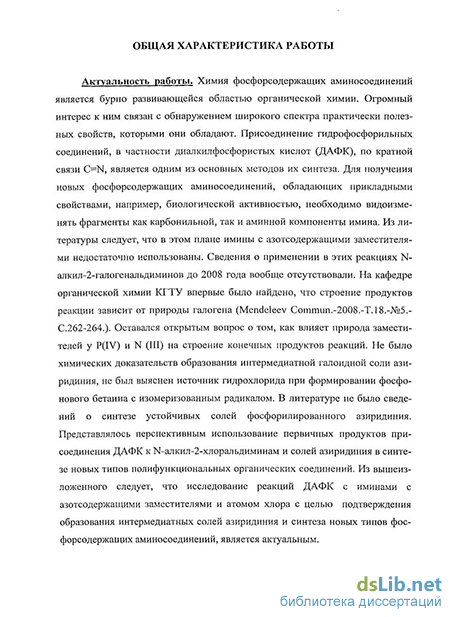 ОБЩАЯ ХАРАКТЕРИСТИКА РАБОТЫ

Актуальность работы. Химия фосфорсодержащих аминосоединений является бурно развивающейся областью органической химии. Огромный интерес к ним связан с обнаружением широкого спектра практически полезных свойств, которыми они обладают. Присоединение гидрофосфорильных соединений, в частности диалкилфосфористых кислот (ДАФК), по кратной связи C=N, является одним из основных методов их синтеза. Для получения новых фосфорсодержащих аминосоединений, обладающих прикладными свойствами, например, биологической активностью, необходимо видоизменять фрагменты как карбонильной, так и аминной компоненты имина. Из литературы следует, что в этом плане имины с азотсодержащими заместителями недостаточно использованы. Сведения о применении в этих реакциях N-алкил-2-галогенальдиминов до 2008 года вообще отсутствовали. На кафедре органической химии КГТУ впервые было найдено, что строение продуктов реакции зависит от природы галогена (Mendeleev Commun.-2008.-Т.18.-№5.-С.262-264.). Оставался открытым вопрос о том, как влияет природа заместителей у P(IV) и N (III) на строение конечных продуктов реакций. Не было химических доказательств образования интермедиатной галоидной соли азиридиния, не был выяснен источник гидрохлорида при формировании фосфонового бетаина с изомеризованным радикалом. В литературе не было сведений о синтезе устойчивых солей фосфорилированного азиридиния. Представлялось перспективным использование первичных продуктов присоединения ДАФК к N-алкил-2-хлоральдиминам и солей азиридиния в синтезе новых типов полифункциональных органических соединений. Из вышеизложенного следует, что исследование реакций ДАФК с иминами с азотсодержащими заместителями и атомом хлора с целью подтверждения образования интермедиатных солей азиридиния и синтеза новых типов фосфорсодержащих аминосоединений, является актуальным.

dsLib.net
библиотека диссертаций